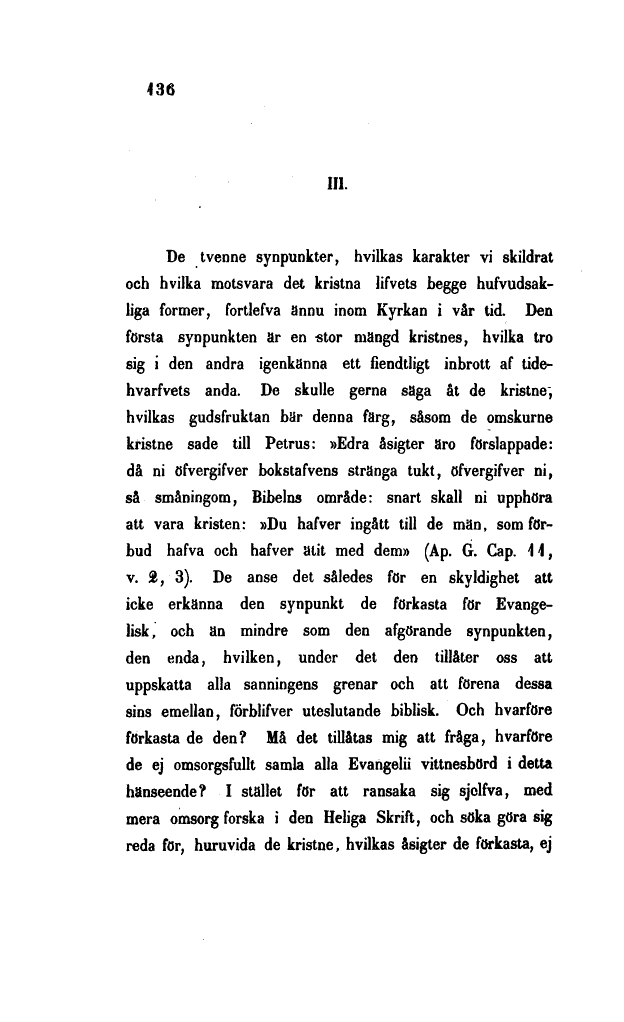 136

III.

De tvenne synpunkter, hvilkas karakter vi skildrat och hvilka motsvara det kristna lifvets begge hufvudsakliga former, fortlefva ännu inom Kyrkan i vår tid. Den första synpunkten är en stor mängd kristnes, hvilka tro sig i den andra igenkänna ett fiendtligt inbrott af tidehvarfvets anda. De skulle gerna säga åt de kristne, hvilkas gudsfruktan bär denna färg, såsom de omskurne kristne sade till Petrus: »Edra åsigter äro förslappade: då ni öfvergifver bokstafvens stränga tukt, öfvergifver ni, så småningom, Bibelns område: snart skall ni upphöra att vara kristen: »Du hafver ingått till de män, som förbud hafva och hafver ätit med dem» (Ap. G. Cap. 11, v. 2, 3). De anse det således för en skyldighet att icke erkänna den synpunkt de förkasta för Evangelisk, och än mindre som den afgörande synpunkten, den enda, hvilken, under det den tillåter oss att uppskatta alla sanningens grenar och att förena dessa sins emellan, förblifver uteslutande biblisk. Och hvarföre förkasta de den? Må det tillåtas mig att fråga, hvarföre de ej omsorgsfullt samla alla Evangelii vittnesbörd i detta hänseende? I stället för att ransaka sig sjelfva, med mera omsorg forska i den Heliga Skrift, och söka göra sig reda för, huruvida de kristne, hvilkas åsigter de förkasta, ej